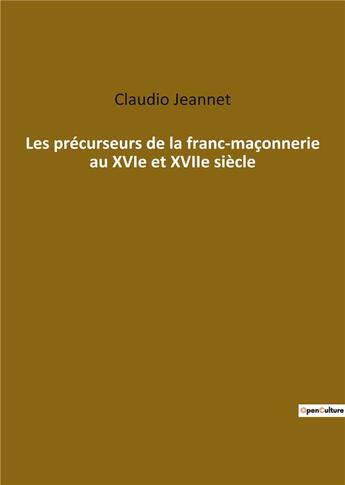 Claudio Jeannet

Les précurseurs de la franc-maçonnerie au XVIe et XVIIe siècle

OpenCulture